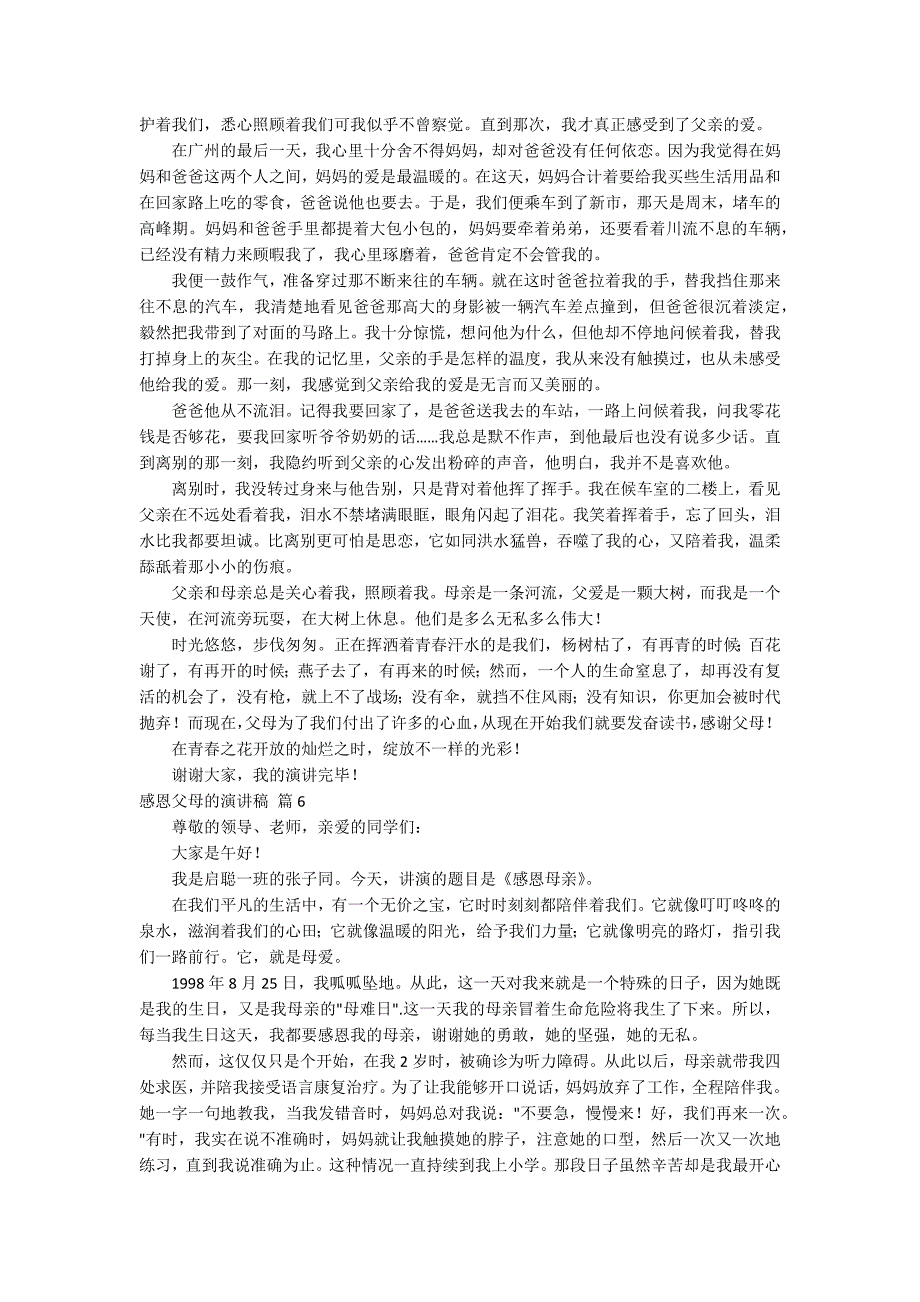 护着我们，悉心照顾着我们可我似乎不曾察觉。直到那次，我才真正感受到了父亲的爱。

在广州的最后一天，我心里十分舍不得妈妈，却对爸爸没有任何依恋。因为我觉得在妈妈和爸爸这两个人之间，妈妈的爱是最温暖的。在这天，妈妈合计着要给我买些生活用品和在回家路上吃的零食，爸爸说他也要去。于是，我们便乘车到了新市，那天是周末，堵车的高峰期。妈妈和爸爸手里都提着大包小包的，妈妈要牵着弟弟，还要看着川流不息的车辆，已经没有精力来顾暇我了，我心里琢磨着，爸爸肯定不会管我的。

我便一鼓作气，准备穿过那不断来往的车辆。就在这时爸爸拉着我的手，替我挡住那来往不息的汽车，我清楚地看见爸爸那高大的身影被一辆汽车差点撞到，但爸爸很沉着淡定，毅然把我带到了对面的马路上。我十分惊慌，想问他为什么，但他却不停地问候着我，替我打掉身上的灰尘。在我的记忆里，父亲的手是怎样的温度，我从来没有触摸过，也从未感受他给我的爱。那一刻，我感觉到父亲给我的爱是无言而又美丽的。

爸爸他从不流泪。记得我要回家了，是爸爸送我去的车站，一路上问候着我，问我零花钱是否够花，要我回家听爷爷奶奶的话……我总是默不作声，到他最后也没有说多少话。直到离别的那一刻，我隐约听到父亲的心发出粉碎的声音，他明白，我并不是喜欢他。

离别时，我没转过身来与他告别，只是背对着他挥了挥手。我在候车室的二楼上，看见父亲在不远处看着我，泪水不禁堵满眼眶，眼角闪起了泪花。我笑着挥着手，忘了回头，泪水比我都要坦诚。比离别更可怕是思恋，它如同洪水猛兽，吞噬了我的心，又陪着我，温柔舔舐着那小小的伤痕。

父亲和母亲总是关心着我，照顾着我。母亲是一条河流，父爱是一颗大树，而我是一个天使，在河流旁玩耍，在大树上休息。他们是多么无私多么伟大！

时光悠悠，步伐匆匆。正在挥洒着青春汗水的是我们，杨树枯了，有再青的时候；百花谢了，有再开的时候；燕子去了，有再来的时候；然而，一个人的生命窒息了，却再没有复活的机会了，没有枪，就上不了战场；没有伞，就挡不住风雨；没有知识，你更加会被时代抛弃！而现在，父母为了我们付出了许多的心血，从现在开始我们就要发奋读书，感谢父母！

在青春之花开放的灿烂之时，绽放不一样的光彩！

谢谢大家，我的演讲完毕！

感恩父母的演讲稿 篇6

尊敬的领导、老师，亲爱的同学们：

大家是午好！

我是启聪一班的张子同。今天，讲演的题目是《感恩母亲》。

在我们平凡的生活中，有一个无价之宝，它时时刻刻都陪伴着我们。它就像叮叮咚咚的泉水，滋润着我们的心田；它就像温暖的阳光，给予我们力量；它就像明亮的路灯，指引我们一路前行。它，就是母爱。

1998年8月25日，我呱呱坠地。从此，这一天对我来就是一个特殊的日子，因为她既是我的生日，又是我母亲的"母难日".这一天我的母亲冒着生命危险将我生了下来。所以，每当我生日这天，我都要感恩我的母亲，谢谢她的勇敢，她的坚强，她的无私。

然而，这仅仅只是个开始，在我2岁时，被确诊为听力障碍。从此以后，母亲就带我四处求医，并陪我接受语言康复治疗。为了让我能够开口说话，妈妈放弃了工作，全程陪伴我。她一字一句地教我，当我发错音时，妈妈总对我说："不要急，慢慢来！好，我们再来一次。"有时，我实在说不准确时，妈妈就让我触摸她的脖子，注意她的口型，然后一次又一次地练习，直到我说准确为止。这种情况一直持续到我上小学。那段日子虽然辛苦却是我最开心